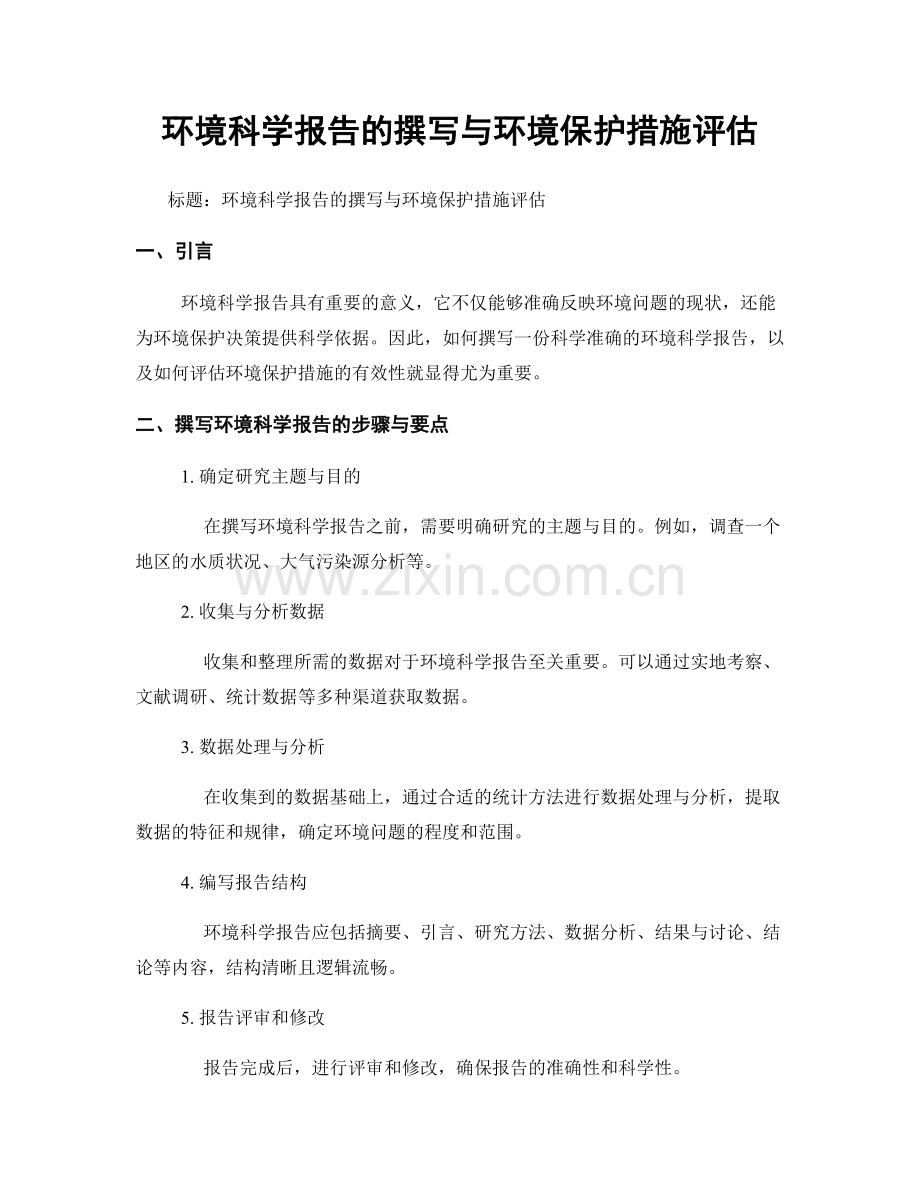 环境科学报告的撰写与环境保护措施评估

标题：环境科学报告的撰写与环境保护措施评估

一、引言

环境科学报告具有重要的意义，它不仅能够准确反映环境问题的现状，还能为环境保护决策提供科学依据。因此，如何撰写一份科学准确的环境科学报告，以及如何评估环境保护措施的有效性就显得尤为重要。

二、撰写环境科学报告的步骤与要点

1. 确定研究主题与目的

在撰写环境科学报告之前，需要明确研究的主题与目的。例如，调查一个地区的水质状况、大气污染源分析等。

www.zixin.com.cn

2. 收集与分析数据

收集和整理所需的数据对于环境科学报告至关重要。可以通过实地考察、文献调研、统计数据等多种渠道获取数据。

3. 数据处理与分析

在收集到的数据基础上，通过合适的统计方法进行数据处理与分析，提取数据的特征和规律，确定环境问题的程度和范围。

4. 编写报告结构

环境科学报告应包括摘要、引言、研究方法、数据分析、结果与讨论、结论等内容，结构清晰且逻辑流畅。

5. 报告评审和修改

报告完成后，进行评审和修改，确保报告的准确性和科学性。